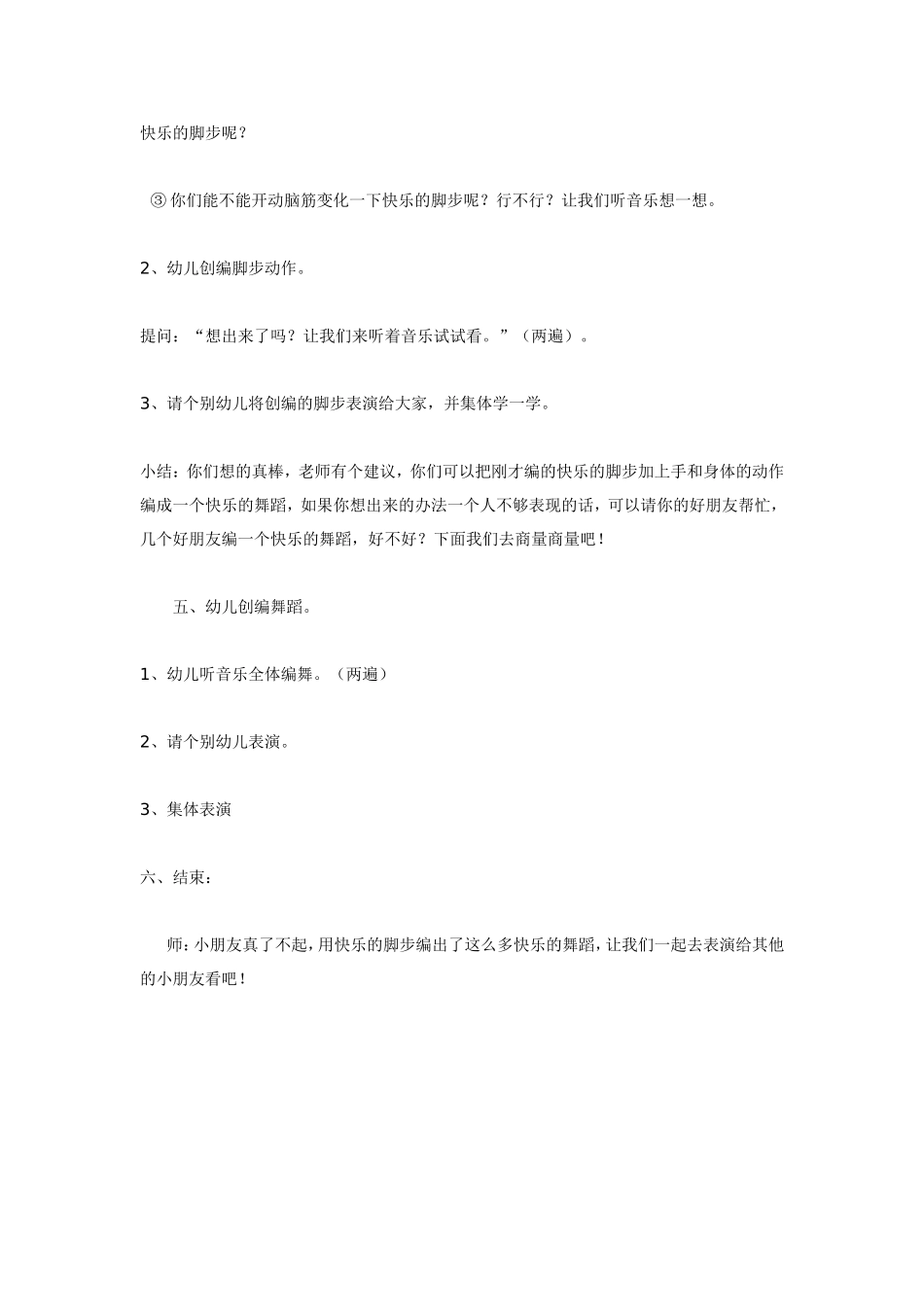 快乐的脚步呢？

③你们能不能开动脑筋变化一下快乐的脚步呢？行不行？让我们听音乐想一想。

2、幼儿创编脚步动作。

提问：“想出来了吗？让我们来听着音乐试试看。”（两遍）。

3、请个别幼儿将创编的脚步表演给大家，并集体学一学。

小结：你们想的真棒，老师有个建议，你们可以把刚才编的快乐的脚步加上手和身体的动作编成一个快乐的舞蹈，如果你想出来的办法一个人不够表现的话，可以请你的好朋友帮忙，几个好朋友编一个快乐的舞蹈，好不好？下面我们去商量商量吧！

五、幼儿创编舞蹈。

1、幼儿听音乐全体编舞。（两遍）

2、请个别幼儿表演。

3、集体表演

六、结束：

师：小朋友真了不起，用快乐的脚步编出了这么多快乐的舞蹈，让我们一起去表演给其他的小朋友看吧！